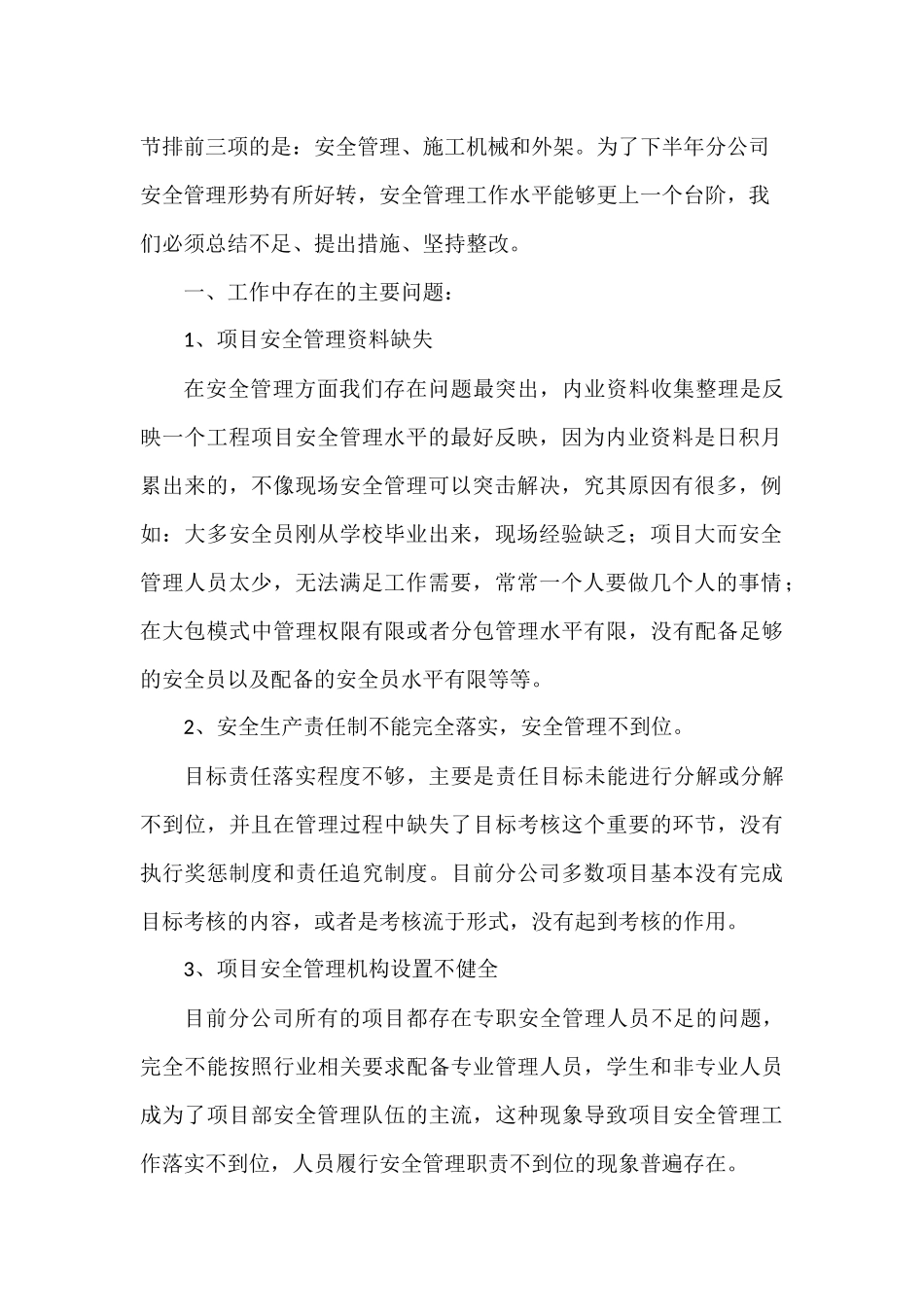 节排前三项的是：安全管理、施工机械和外架。为了下半年分公司安全管理形势有所好转，安全管理工作水平能够更上一个台阶，我们必须总结不足、提出措施、坚持整改。

一、工作中存在的主要问题：

1、项目安全管理资料缺失

在安全管理方面我们存在问题最突出，内业资料收集整理是反映一个工程项目安全管理水平的最好反映，因为内业资料是日积月累出来的，不像现场安全管理可以突击解决，究其原因有很多，例如：大多安全员刚从学校毕业出来，现场经验缺乏；项目大而安全管理人员太少，无法满足工作需要，常常一个人要做几个人的事情；在大包模式中管理权限有限或者分包管理水平有限，没有配备足够的安全员以及配备的安全员水平有限等等。

2、安全生产责任制不能完全落实，安全管理不到位。

目标责任落实程度不够，主要是责任目标未能进行分解或分解不到位，并且在管理过程中缺失了目标考核这个重要的环节，没有执行奖惩制度和责任追究制度。目前分公司多数项目基本没有完成目标考核的内容，或者是考核流于形式，没有起到考核的作用。

3、项目安全管理机构设置不健全

目前分公司所有的项目都存在专职安全管理人员不足的问题，完全不能按照行业相关要求配备专业管理人员，学生和非专业人员成为了项目部安全管理队伍的主流，这种现象导致项目安全管理工作落实不到位，人员履行安全管理职责不到位的现象普遍存在。